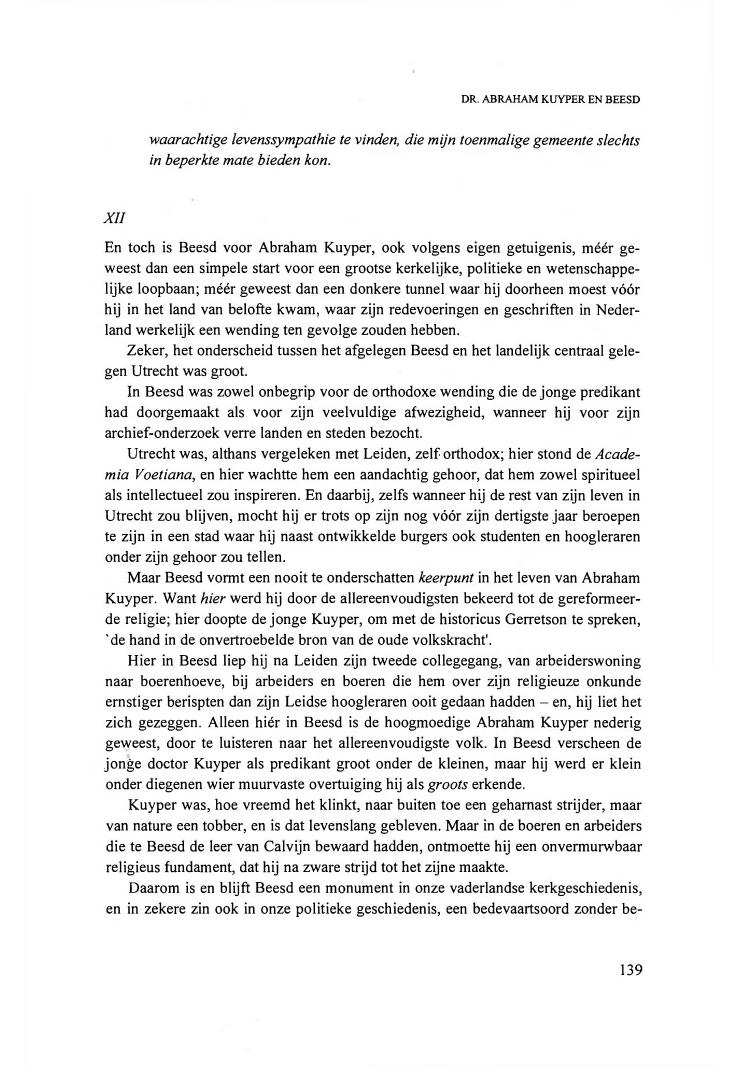 DR. ABRAHAM KUYPER EN BEESD

waarachtige levenssympathie te vinden, die mijn toenmalige gemeente slechts in beperkte mate bieden kon.

XII

En toch is Beesd voor Abraham Kuyper, ook volgens eigen getuigenis, méér geweest dan een simpele start voor een grootse kerkelijke, politieke en wetenschappelijke loopbaan; méér geweest dan een donkere tunnel waar hij doorheen moest vóór hij in het land van belofte kwam, waar zijn redevoeringen en geschriften in Nederland werkelijk een wending ten gevolge zouden hebben.

Zeker, het onderscheid tussen het afgelegen Beesd en het landelijk centraal gelegen Utrecht was groot.

In Beesd was zowel onbegrip voor de orthodoxe wending die de jonge predikant had doorgemaakt als voor zijn veelvuldige afwezigheid, wanneer hij voor zijn archief-onderzoek verre landen en steden bezocht.

Utrecht was, althans vergeleken met Leiden, zelf orthodox; hier stond de Academia Voetiana, en hier wachtte hem een aandachtig gehoor, dat hem zowel spiritueel als intellectueel zou inspireren. En daarbij, zelfs wanneer hij de rest van zijn leven in Utrecht zou blijven, mocht hij er trots op zijn nog vóór zijn dertigste jaar beroepen te zijn in een stad waar hij naast ontwikkelde burgers ook studenten en hoogleraren onder zijn gehoor zou tellen.

Maar Beesd vormt een nooit te onderschatten keerpunt in het leven van Abraham Kuyper. Want hier werd hij door de allereenvoudigsten bekeerd tot de gereformeerde religie; hier doopte de jonge Kuyper, om met de historicus Gerretson te spreken, `de hand in de onvertroebelde bron van de oude volkskracht'.

Hier in Beesd liep hij na Leiden zijn tweede collegegang, van arbeiderswoning naar boerenhoeve, bij arbeiders en boeren die hem over zijn religieuze onkunde ernstiger berispten dan zijn Leidse hoogleraren ooit gedaan hadden – en, hij liet het zich gezeggen. Alleen hiér in Beesd is de hoogmoedige Abraham Kuyper nederig geweest, door te luisteren naar het allereenvoudigste volk. In Beesd verscheen de jonge doctor Kuyper als predikant groot onder de kleinen, maar hij werd er klein onder diegenen wier muurvaste overtuiging hij als groots erkende.

Kuyper was, hoe vreemd het klinkt, naar buiten toe een geharnast strijder, maar van nature een tobber, en is dat levenslang gebleven. Maar in de boeren en arbeiders die te Beesd de leer van Calvijn bewaard hadden, ontmoette hij een onvermurwbaar religieus fundament, dat hij na zware strijd tot het zijne maakte.

Daarom is en blijft Beesd een monument in onze vaderlandse kerkgeschiedenis, en in zekere zin ook in onze politieke geschiedenis, een bedevaartsoord zonder be-

139